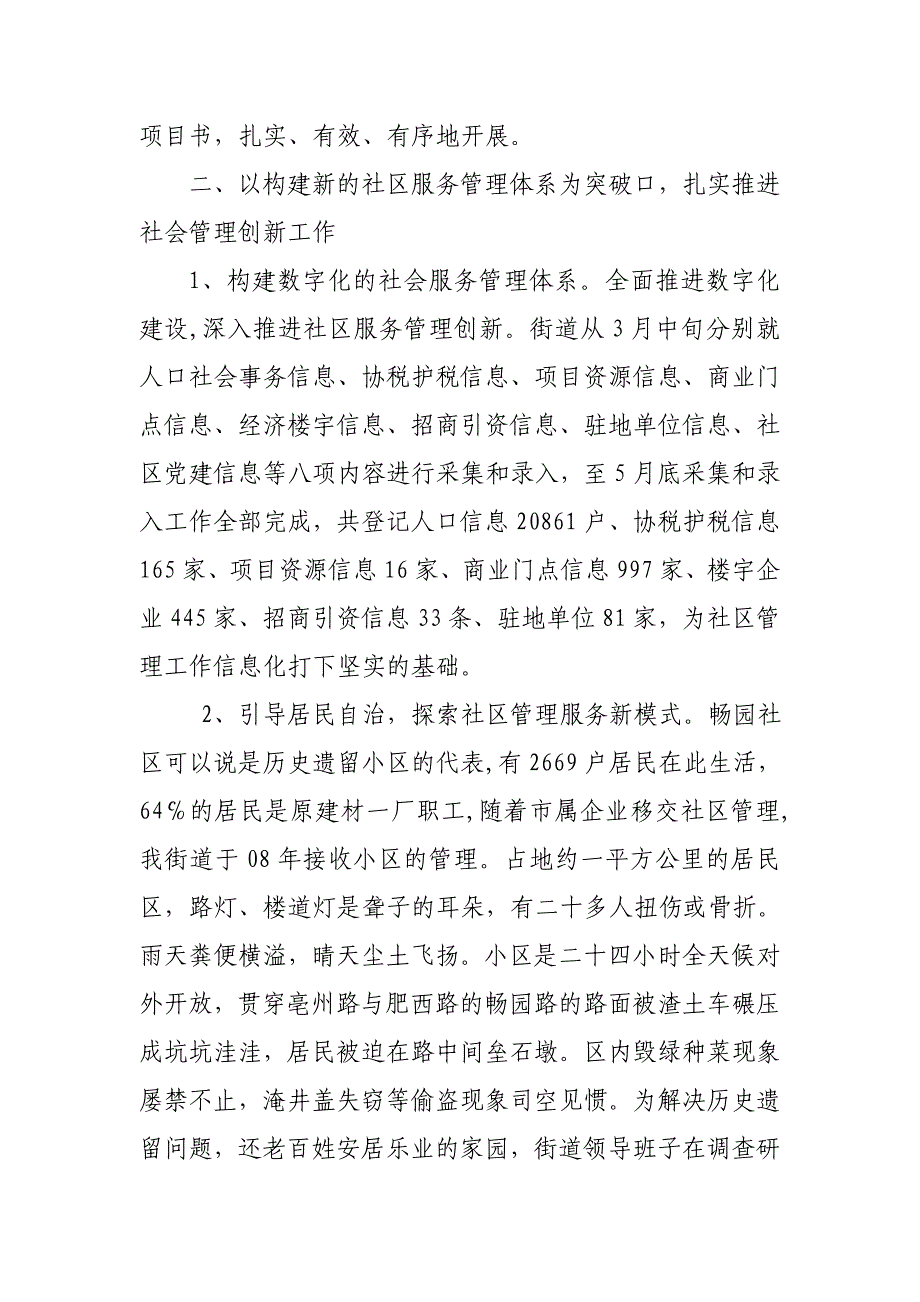 项目书，扎实、有效、有序地开展。

二、以构建新的社区服务管理体系为突破口，扎实推进社会管理创新工作

1、构建数字化的社会服务管理体系。全面推进数字化建设,深入推进社区服务管理创新。街道从3月中旬分别就人口社会事务信息、协税护税信息、项目资源信息、商业门点信息、经济楼宇信息、招商引资信息、驻地单位信息、社区党建信息等八项内容进行采集和录入，至5月底采集和录入工作全部完成，共登记人口信息20861户、协税护税信息165家、项目资源信息16家、商业门点信息997家、楼宇企业445家、招商引资信息33条、驻地单位81家，为社区管理工作信息化打下坚实的基础。

2、引导居民自治，探索社区管理服务新模式。畅园社区可以说是历史遗留小区的代表,有2669户居民在此生活，64%的居民是原建材一厂职工,随着市属企业移交社区管理,我街道于08年接收小区的管理。占地约一平方公里的居民区，路灯、楼道灯是聋子的耳朵，有二十多人扭伤或骨折。雨天粪便横溢，晴天尘土飞扬。小区是二十四小时全天候对外开放，贯穿亳州路与肥西路的畅园路的路面被渣土车碾压成坑坑洼洼，居民被迫在路中间垒石墩。区内毁绿种菜现象屡禁不止，淹井盖失窃等偷盗现象司空见惯。为解决历史遗留问题，还老百姓安居乐业的家园，街道领导班子在调查研